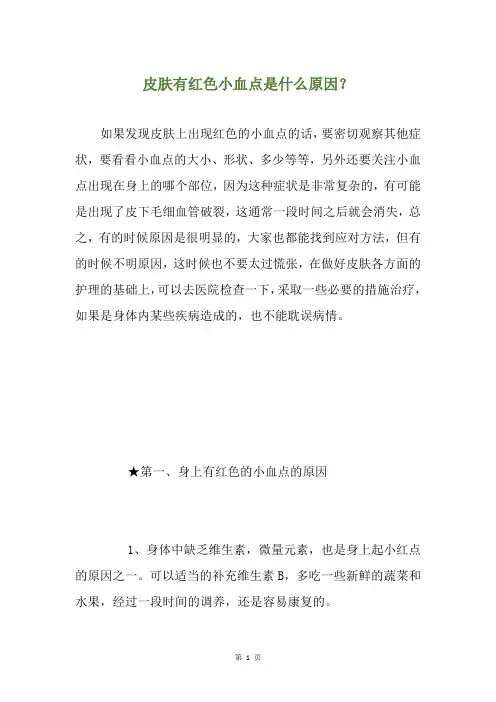 皮肤有红色小血点是什么原因？

如果发现皮肤上出现红色的小血点的话，要密切观察其他症状，要看看小血点的大小、形状、多少等等，另外还要关注小血点出现在身上的哪个部位，因为这种症状是非常复杂的，有可能是出现了皮下毛细血管破裂，这通常一段时间之后就会消失，总之，有的时候原因是很明显的，大家也都能找到应对方法，但有的时候不明原因，这时候也不要太过慌张，在做好皮肤各方面的护理的基础上，可以去医院检查一下，采取一些必要的措施治疗，如果是身体内某些疾病造成的，也不能耽误病情。

★第一、身上有红色的小血点的原因

1、身体中缺乏维生素，微量元素，也是身上起小红点的原因之一。可以适当的补充维生素 B，多吃一些新鲜的蔬菜和水果，经过一段时间的调养，还是容易康复的。

第 1 页